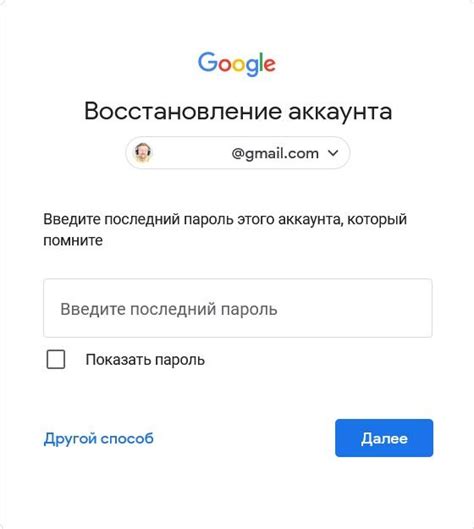 Google

Восстановление аккаунта

@gmail.com

Введите последний пароль этого аккаунта, который помните

Введите последний пароль

Показать пароль

Другой способ

Далее